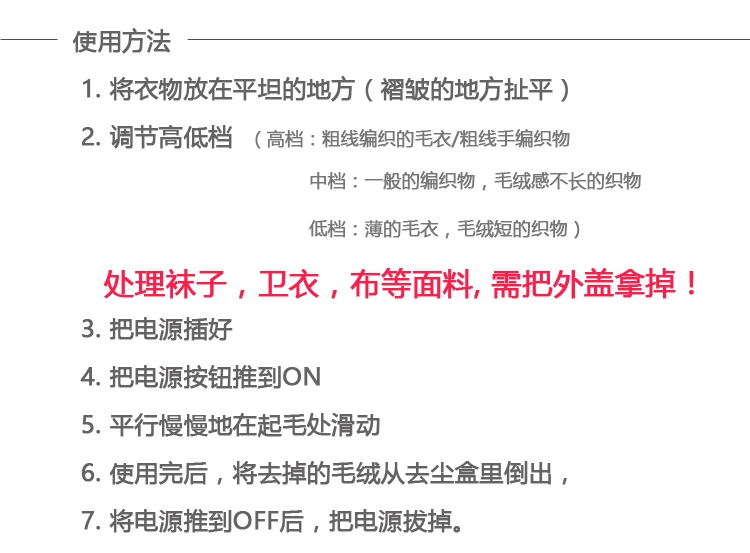 使用方法

1. 将衣物放在平坦的地方（褶皱的地方扯平）

2. 调节高低档 （高档：粗线编织的毛衣/粗线手编织物

中档：一般的编织物，毛绒感不长的织物

低档：薄的毛衣，毛绒短的织物）

处理袜子，卫衣，布等面料, 需把外盖拿掉！

3. 把电源插好

4. 把电源按钮推到ON

5. 平行慢慢地在起毛处滑动

6. 使用完后，将去掉的毛绒从去尘盒里倒出，

7. 将电源推到OFF后，把电源拔掉。